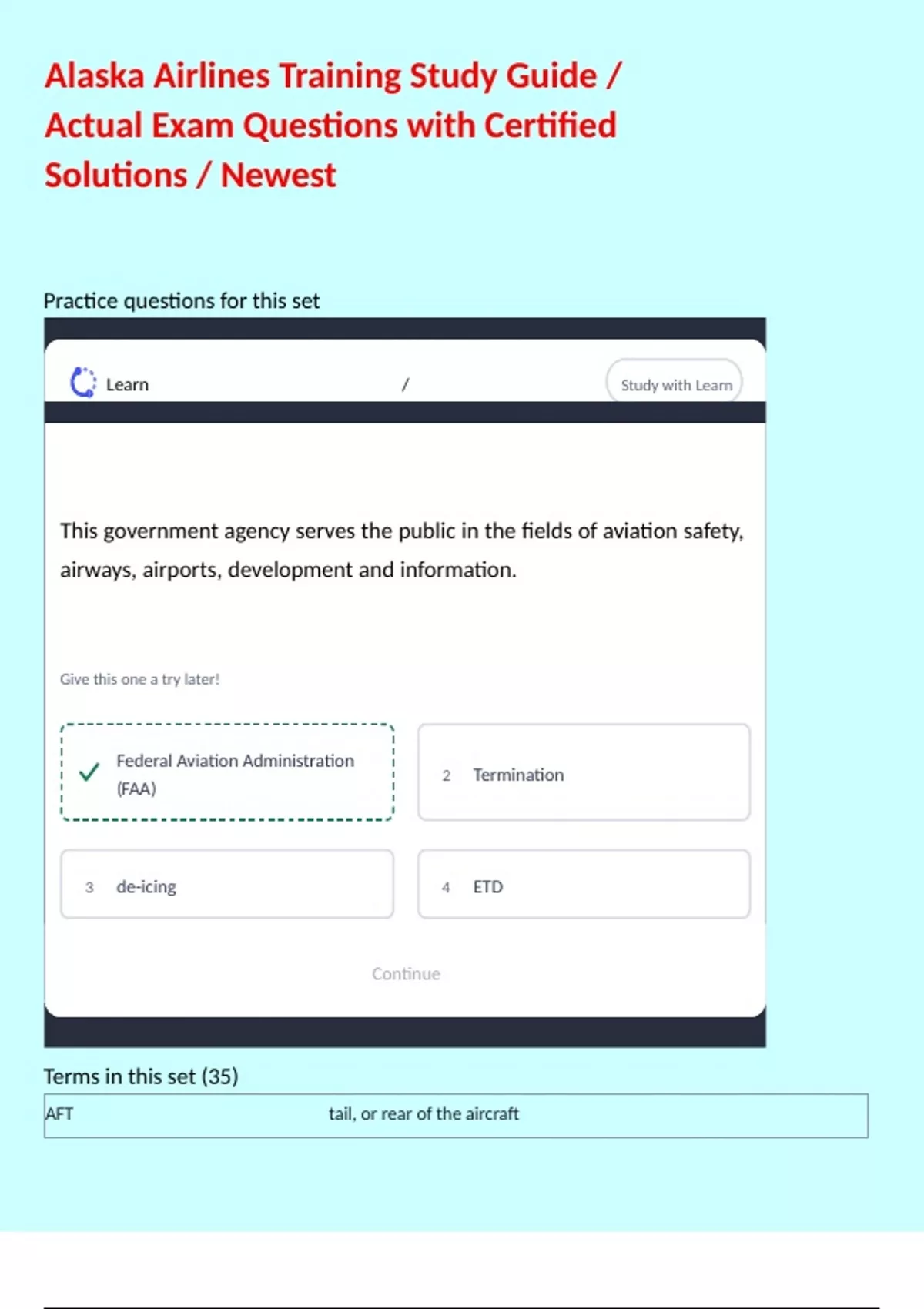 Alaska Airlines Training Study Guide / Actual Exam Questions with Certified Solutions / Newest

Practice questions for this set

Learn /

Study with Learn

This government agency serves the public in the fields of aviation safety, airways, airports, development and information.

Give this one a try later!

Federal Aviation Administration (FAA)

2 Termination

3 de-icing

4 ETD

Continue

Terms in this set (35)

| AFT | tail, or rear of the aircraft |
|---|---|